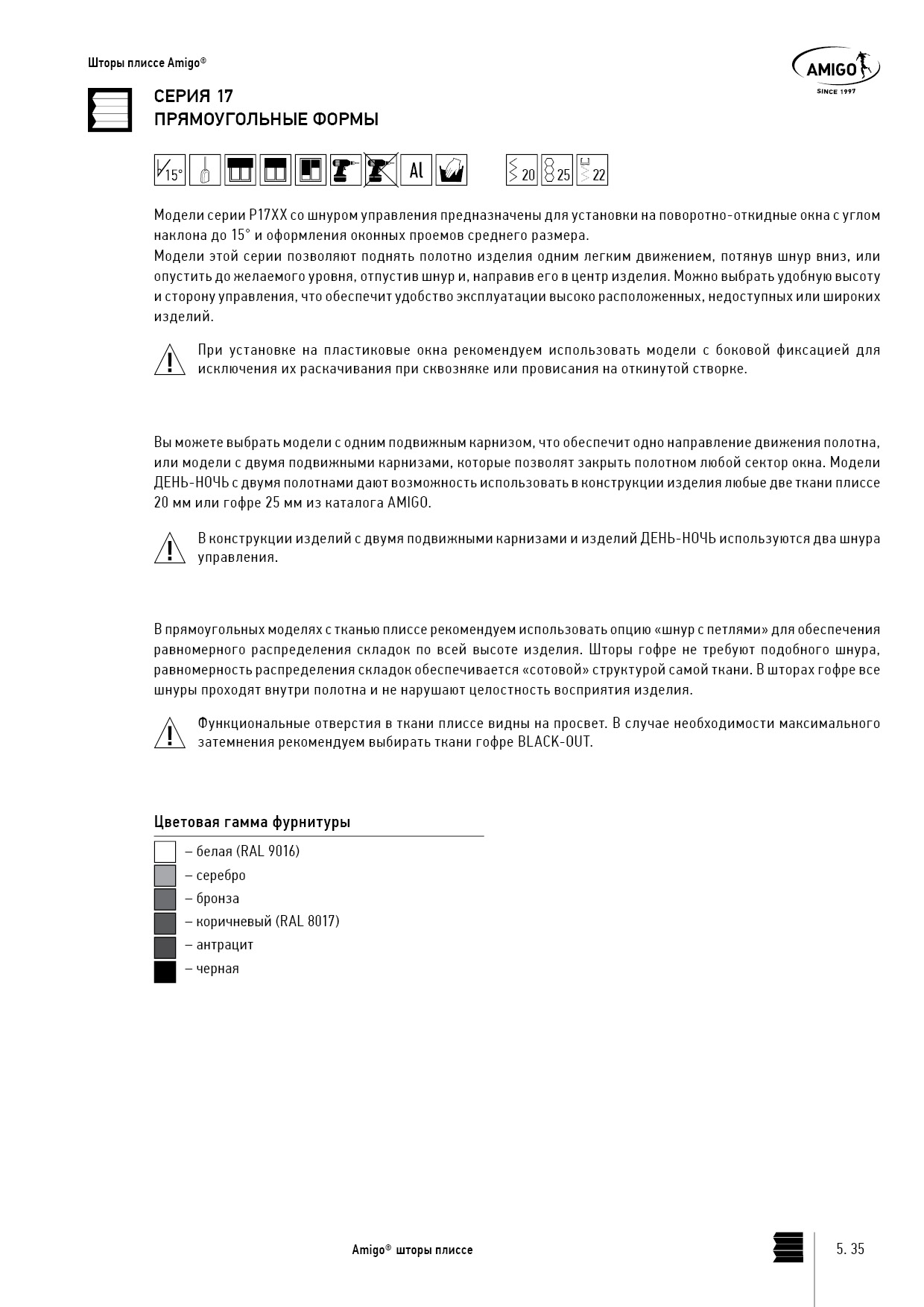 Шторы плиссе Amigo®

AMIGO
SINCE 1997

СЕРИЯ 17
ПРЯМОУГОЛЬНЫЕ ФОРМЫ

15° Al 20 25 22

Модели серии P17XX со шнуром управления предназначены для установки на поворотно-откидные окна с углом наклона до 15° и оформления оконных проемов среднего размера.

Модели этой серии позволяют поднять полотно изделия одним легким движением, потянув шнур вниз, или опустить до желаемого уровня, отпустив шнур и, направив его в центр изделия. Можно выбрать удобную высоту и сторону управления, что обеспечит удобство эксплуатации высоко расположенных, недоступных или широких изделий.

При установке на пластиковые окна рекомендуем использовать модели с боковой фиксацией для исключения их раскачивания при сквозняке или провисания на откинутой створке.

Вы можете выбрать модели с одним подвижным карнизом, что обеспечит одно направление движения полотна, или модели с двумя подвижными карнизами, которые позволят закрыть полотном любой сектор окна. Модели ДЕНЬ-НОЧЬ с двумя полотнами дают возможность использовать в конструкции изделия любые две ткани плиссе 20 мм или гофре 25 мм из каталога AMIGO.

В конструкции изделий с двумя подвижными карнизами и изделий ДЕНЬ-НОЧЬ используются два шнура управления.

В прямоугольных моделях с тканью плиссе рекомендуем использовать опцию «шнур с петлями» для обеспечения равномерного распределения складок по всей высоте изделия. Шторы гофре не требуют подобного шнура, равномерность распределения складок обеспечивается «сотовой» структурой самой ткани. В шторах гофре все шнуры проходят внутри полотна и не нарушают целостность восприятия изделия.

Функциональные отверстия в ткани плиссе видны на просвет. В случае необходимости максимального затемнения рекомендуем выбирать ткани гофре BLACK-OUT.

Цветовая гамма фурнитуры
– белая (RAL 9016)
– серебро
– бронза
– коричневый (RAL 8017)
– антрацит
– черная

Amigo® шторы плиссе

5. 35